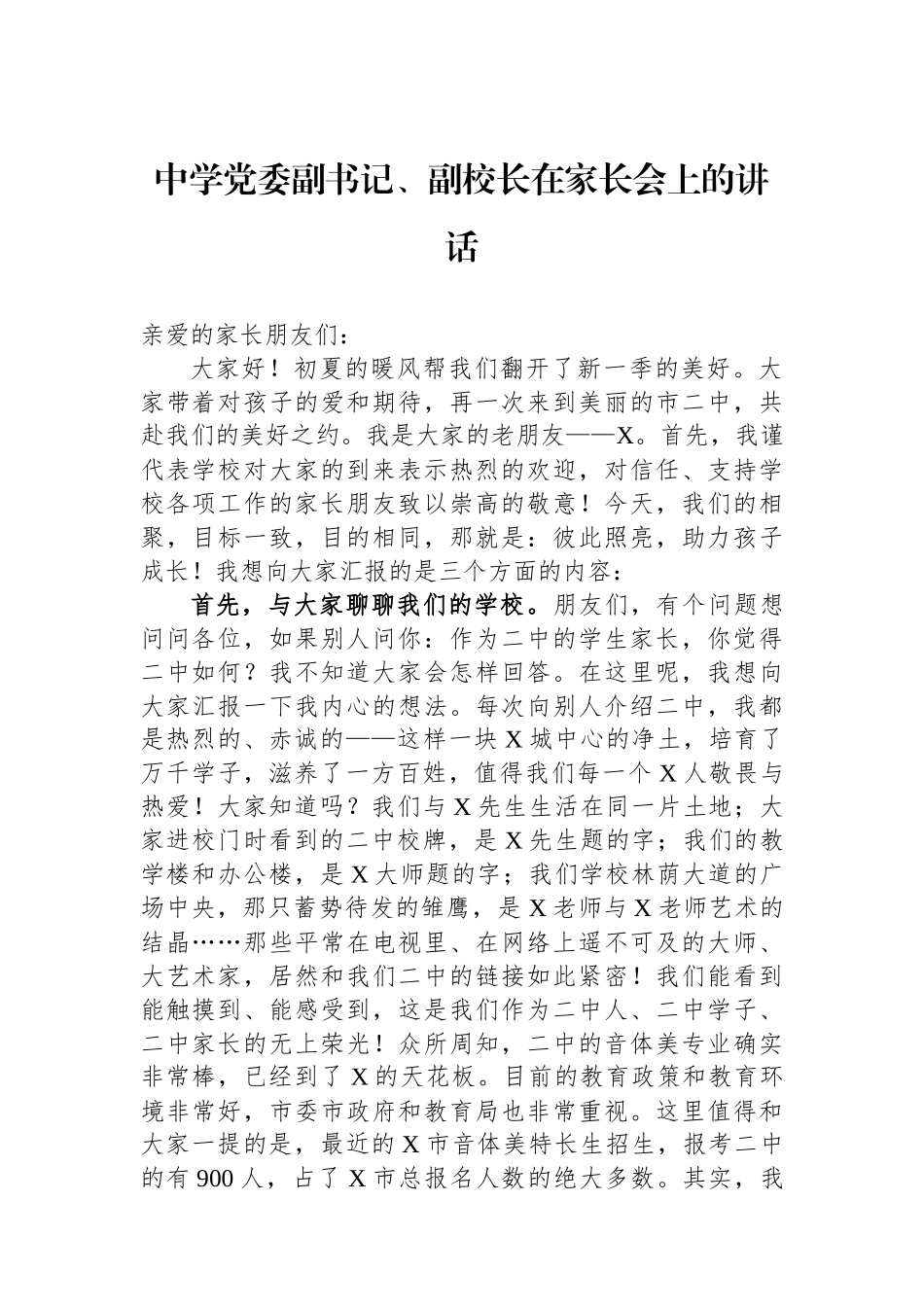 中学党委副书记、副校长在家长会上的讲话

亲爱的家长朋友们：

大家好！初夏的暖风帮我们翻开了新一季的美好。大家带着对孩子的爱和期待，再一次来到美丽的市二中，共赴我们的美好之约。我是大家的老朋友——X。首先，我谨代表学校对大家的到来表示热烈的欢迎，对信任、支持学校各项工作的家长朋友致以崇高的敬意！今天，我们的相聚，目标一致，目的相同，那就是：彼此照亮，助力孩子成长！我想向大家汇报的是三个方面的内容：

首先，与大家聊聊我们的学校。朋友们，有个问题想问问各位，如果别人问你：作为二中的学生家长，你觉得二中如何？我不知道大家会怎样回答。在这里呢，我想向大家汇报一下我内心的想法。每次向别人介绍二中，我都是热烈的、赤诚的——这样一块X城中心的净土，培育了万千学子，滋养了一方百姓，值得我们每一个X人敬畏与热爱！大家知道吗？我们与X先生生活在同一片土地；大家进校门时看到的二中校牌，是X先生题的字；我们的教学楼和办公楼，是X大师题的字；我们学校林荫大道的广场中央，那只蓄势待发的雏鹰，是X老师与X老师艺术的结晶……那些平常在电视里、在网络上遥不可及的大师、大艺术家，居然和我们二中的链接如此紧密！我们能看到能触摸到、能感受到，这是我们作为二中人、二中学子、二中家长的无上荣光！众所周知，二中的音体美专业确实非常棒，已经到了X的天花板。目前的教育政策和教育环境非常好，市委市政府和教育局也非常重视。这里值得和大家一提的是，最近的X市音体美特长生招生，报考二中的有900人，占了X市总报名人数的绝大多数。其实，我